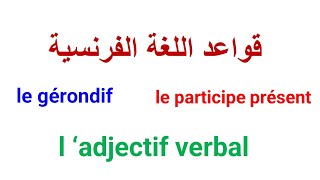 قواعد اللغة الفرنسية

le gérondif

le participe présent

l ‘adjectif verbal